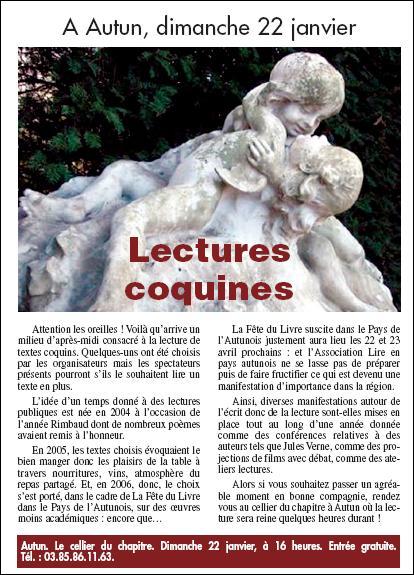 A Autun, dimanche 22 janvier

Lectures coquines

Attention les oreilles ! Voilà qu'arrive un milieu d'après-midi consacré à la lecture de textes coquins. Quelques-uns ont été choisis par les organisateurs mais les spectateurs présents pourront s'ils le souhaitent lire un texte en plus.

L'idée d'un temps donné à des lectures publiques est née en 2004 à l'occasion de l'année Rimbaud dont de nombreux poèmes avaient remis à l'honneur.

En 2005, les textes choisis évoquaient le bien manger donc les plaisirs de la table à travers nourritures, vins, atmosphère du repas partagé. Et, en 2006, donc, le choix s'est porté, dans le cadre de La Fête du Livre dans le Pays de l'Autunois, sur des œuvres moins académiques : encore que…

La Fête du Livre suscite dans le Pays de l'Autunois justement aura lieu les 22 et 23 avril prochains : et l'Association Lire en pays autunois ne se lasse pas de préparer puis de faire fructifier ce qui est devenu une manifestation d'importance dans la région.

Ainsi, diverses manifestations autour de l'écrit donc de la lecture sont-elles mises en place tout au long d'une année donnée comme des conférences relatives à des auteurs tels que Jules Verne, comme des projections de films avec débat, comme des ateliers lectures.

Alors si vous souhaitez passer un agréable moment en bonne compagnie, rendez vous au cellier du chapitre à Autun où la lecture sera reine quelques heures durant !

Autun. Le cellier du chapitre. Dimanche 22 janvier, à 16 heures. Entrée gratuite. Tél. : 03.85.86.11.63.